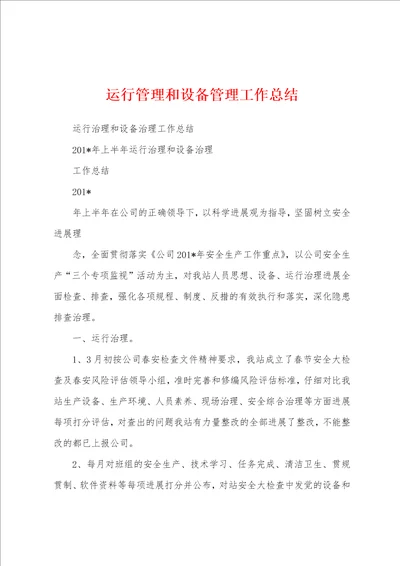 运行管理和设备管理工作总结

运行治理和设备治理工作总结

201*年上半年运行治理和设备治理

工作总结

201*

年上半年在公司的正确领导下，以科学进展观为指导，坚固树立安全进展理

念，全面贯彻落实《公司201*年安全生产工作重点》，以公司安全生产“三个专项监视”活动为主，对我站人员思想、设备、运行治理进展全面检查、排查，强化各项规程、制度、反措的有效执行和落实，深化隐患排查治理。

一、运行治理。

1、3月初按公司春安检查文件精神要求，我站成立了春节安全大检查及春安风险评估领导小组，准时完善和修编风险评估标准，仔细对比我站生产设备、生产环境、人员素养、现场治理、安全综合治理等方面进展每项打分评估，对查出的问题我站有力量整改的全部进展了整改，不能整改的都已上报公司。

2、每月对班组的安全生产、技术学习、任务完成、清洁卫生、贯规贯制、软件资料等每项进展打分并公布，对站安全大检查中发觉的设备和